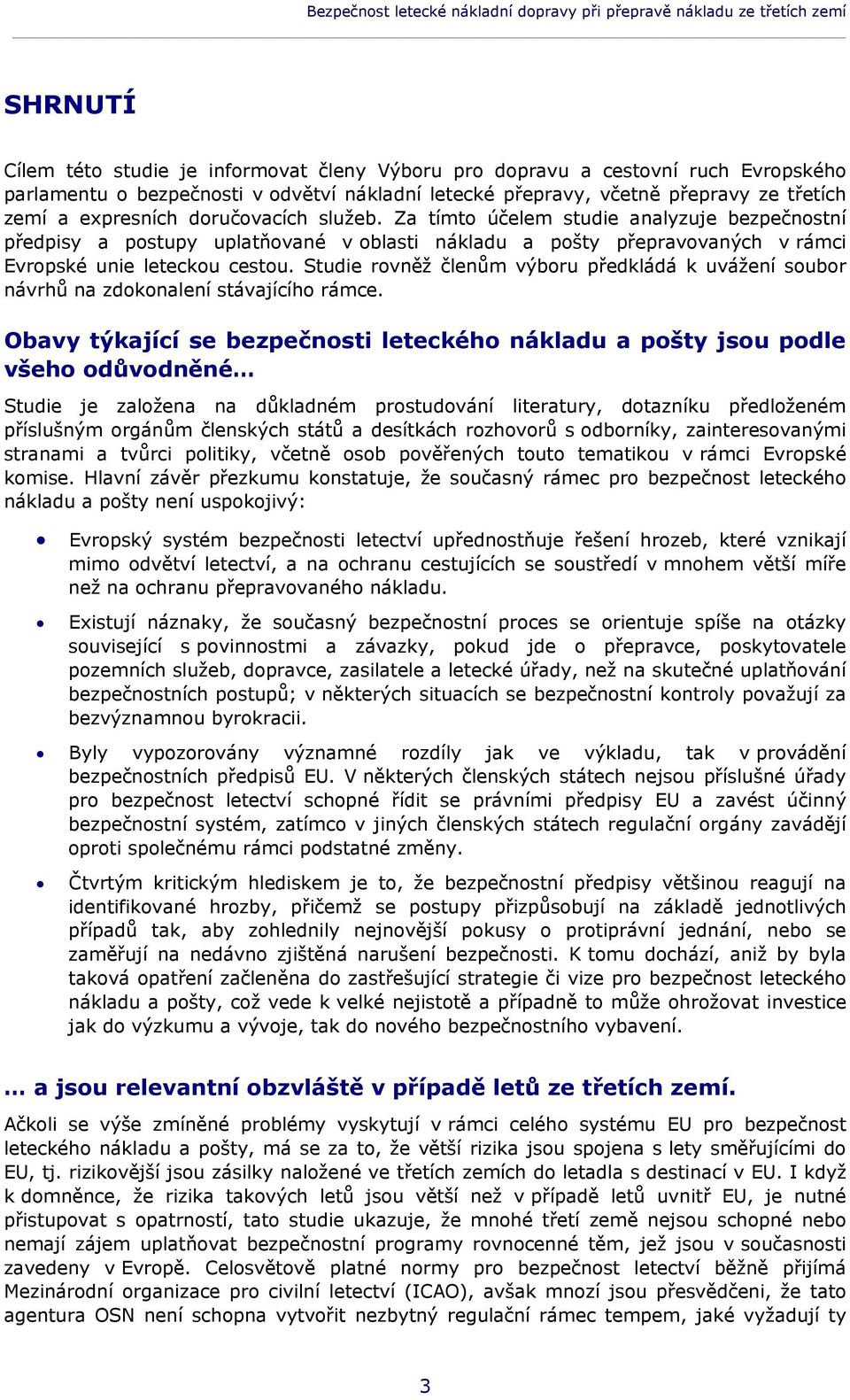 Bezpečnost letecké nákladní dopravy při přepravě nákladu ze třetích zemí

SHRNUTÍ

Cílem této studie je informovat členy Výboru pro dopravu a cestovní ruch Evropského parlamentu o bezpečnosti v odvětví nákladní letecké přepravy, včetně přepravy ze třetích zemí a expresních doručovacích služeb. Za tímto účelem studie analyzuje bezpečnostní předpisy a postupy uplatňované v oblasti nákladu a pošty přepravovaných v rámci Evropské unie leteckou cestou. Studie rovněž členům výboru předkládá k uvážení soubor návrhů na zdokonalení stávajícího rámce.

Obavy týkající se bezpečnosti leteckého nákladu a pošty jsou podle všeho odůvodněné…

Studie je založena na důkladném prostudování literatury, dotazníku předloženém příslušným orgánům členských států a desítkách rozhovorů s odborníky, zainteresovanými stranami a tvůrci politiky, včetně osob pověřených touto tematikou v rámci Evropské komise. Hlavní závěr přezkumu konstatuje, že současný rámec pro bezpečnost leteckého nákladu a pošty není uspokojivý:

• Evropský systém bezpečnosti letectví upřednostňuje řešení hrozeb, které vznikají mimo odvětví letectví, a na ochranu cestujících se soustředí v mnohem větší míře než na ochranu přepravovaného nákladu.

• Existují náznaky, že současný bezpečnostní proces se orientuje spíše na otázky související s povinnostmi a závazky, pokud jde o přepravce, poskytovatele pozemních služeb, dopravce, zasilatele a letecké úřady, než na skutečné uplatňování bezpečnostních postupů; v některých situacích se bezpečnostní kontroly považují za bezvýznamnou byrokracii.

• Byly vypozorovány významné rozdíly jak ve výkladu, tak v provádění bezpečnostních předpisů EU. V některých členských státech nejsou příslušné úřady pro bezpečnost letectví schopné řídit se právními předpisy EU a zavést účinný bezpečnostní systém, zatímco v jiných členských státech regulační orgány zavádějí oproti společnému rámci podstatné změny.

• Čtvrtým kritickým hlediskem je to, že bezpečnostní předpisy většinou reagují na identifikované hrozby, přičemž se postupy přizpůsobují na základě jednotlivých případů tak, aby zohlednily nejnovější pokusy o protiprávní jednání, nebo se zaměřují na nedávno zjištěná narušení bezpečnosti. K tomu dochází, aniž by byla taková opatření začleněna do zastřešující strategie či vize pro bezpečnost leteckého nákladu a pošty, což vede k velké nejistotě a případně to může ohrožovat investice jak do výzkumu a vývoje, tak do nového bezpečnostního vybavení.

… a jsou relevantní obzvláště v případě letů ze třetích zemí.

Ačkoli se výše zmíněné problémy vyskytují v rámci celého systému EU pro bezpečnost leteckého nákladu a pošty, má se za to, že větší rizika jsou spojena s lety směřujícími do EU, tj. rizikovější jsou zásilky naložené ve třetích zemích do letadla s destinací v EU. I když k domněnce, že rizika takových letů jsou větší než v případě letů uvnitř EU, je nutné přistupovat s opatrností, tato studie ukazuje, že mnohé třetí země nejsou schopné nebo nemají zájem uplatňovat bezpečnostní programy rovnocenné těm, jež jsou v současnosti zavedeny v Evropě. Celosvětově platné normy pro bezpečnost letectví běžně přijímá Mezinárodní organizace pro civilní letectví (ICAO), avšak mnozí jsou přesvědčeni, že tato agentura OSN není schopna vytvořit nezbytný regulační rámec tempem, jaké vyžadují ty

3